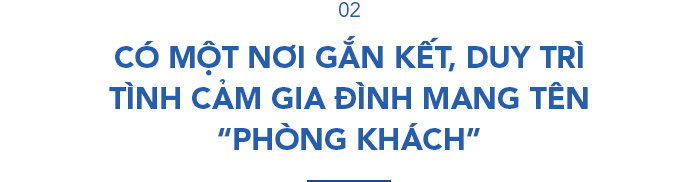 02

CÓ MỘT NƠI GẮN KẾT, DUY TRÌ TÌNH CẢM GIA ĐÌNH MANG TÊN "PHÒNG KHÁCH"